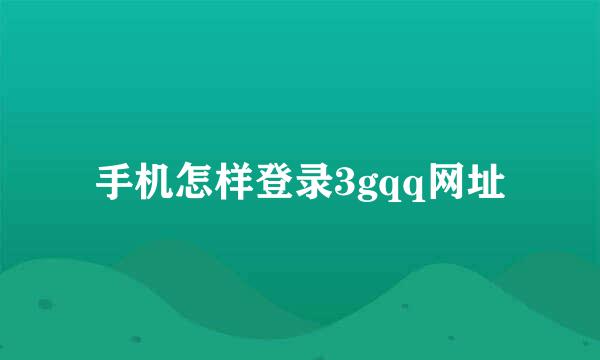 手机怎样登录3gqq网址